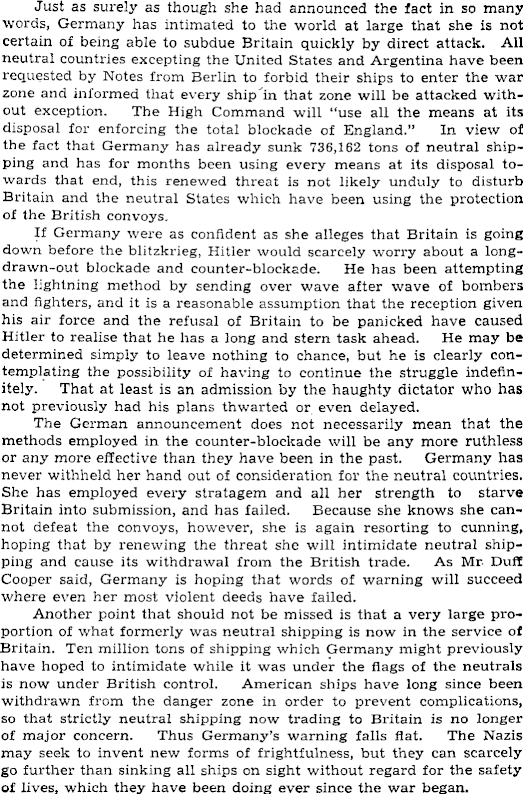 Just as surely as though she had announced the fact in so many words, Germany has intimated to the world at large that she is not certain of being able to subdue Britain quickly by direct attack. All neutral countries excepting the United States and Argentina have been requested by Notes from Berlin to forbid their ships to enter the war zone and informed that every ship in that zone will be attacked without exception. The High Command will "use all the means at its disposal for enforcing the total blockade of England." In view of the fact that Germany has already sunk 736,162 tons of neutral shipping and has for months been using every means at its disposal towards that end, this renewed threat is not likely unduly to disturb Britain and the neutral States which have been using the protection of the British convoys.

If Germany were as confident as she alleges that Britain is going down before the blitzkrieg, Hitler would scarcely worry about a long-drawn-out blockade and counter-blockade. He has been attempting the lightning method by sending over wave after wave of bombers and fighters, and it is a reasonable assumption that the reception given his air force and the refusal of Britain to be panicked have caused Hitler to realise that he has a long and stern task ahead. He may be determined simply to leave nothing to chance, but he is clearly contemplating the possibility of having to continue the struggle indefinitely. That at least is an admission by the haughty dictator who has not previously had his plans thwarted or even delayed.

The German announcement does not necessarily mean that the methods employed in the counter-blockade will be any more ruthless or any more effective than they have been in the past. Germany has never withheld her hand out of consideration for the neutral countries. She has employed every stratagem and all her strength to starve Britain into submission, and has failed. Because she knows she cannot defeat the convoys, however, she is again resorting to cunning, hoping that by renewing the threat she will intimidate neutral shipping and cause its withdrawal from the British trade. As Mr. Duff Cooper said, Germany is hoping that words of warning will succeed where even her most violent deeds have failed.

Another point that should not be missed is that a very large proportion of what formerly was neutral shipping is now in the service of Britain. Ten million tons of shipping which Germany might previously have hoped to intimidate while it was under the flags of the neutrals is now under British control. American ships have long since been withdrawn from the danger zone in order to prevent complications, so that strictly neutral shipping now trading to Britain is no longer of major concern. Thus Germany's warning falls flat. The Nazis may seek to invent new forms of frightfulness, but they can scarcely go further than sinking all ships on sight without regard for the safety of lives, which they have been doing ever since the war began.